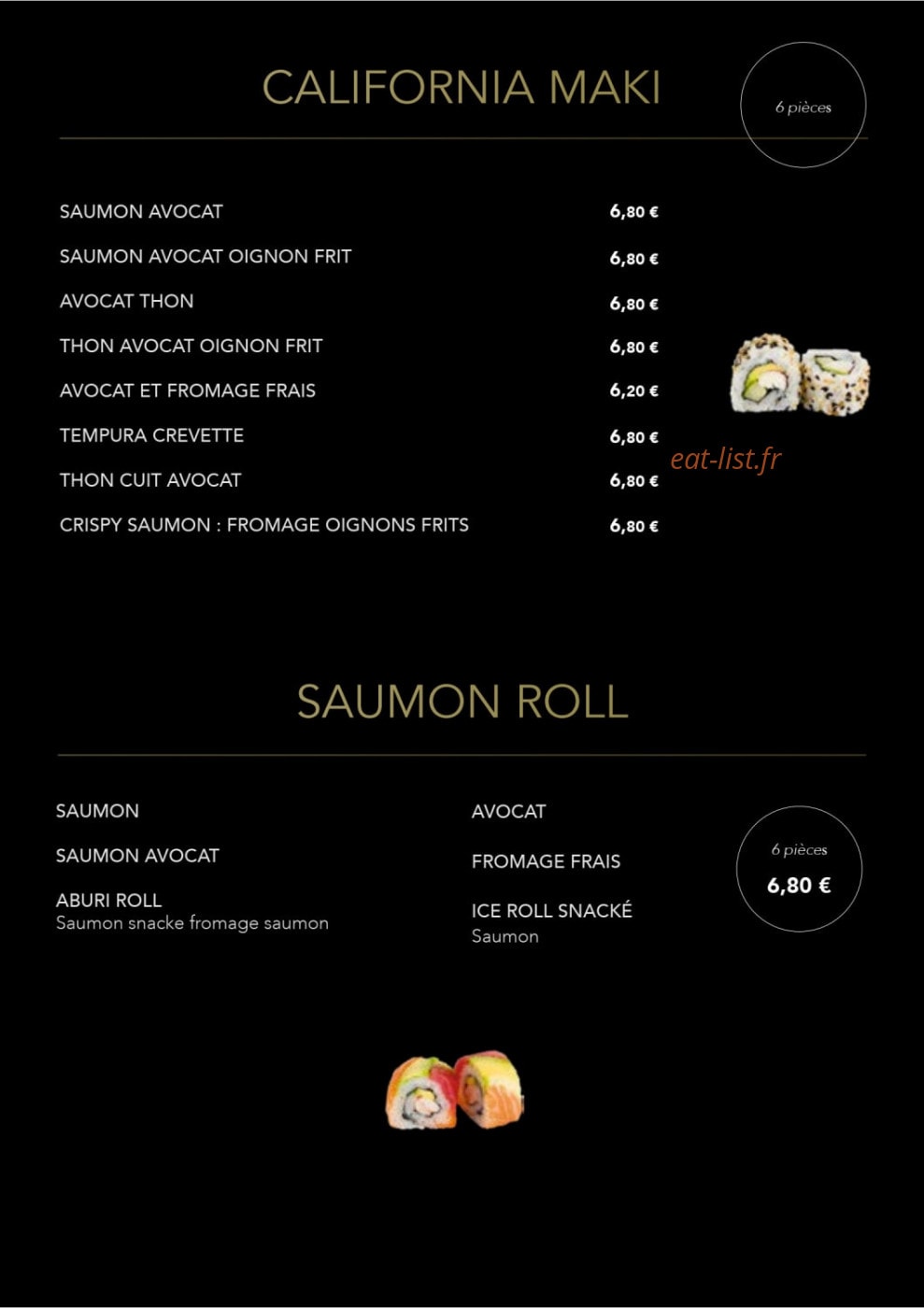 CALIFORNIA MAKI

6 pièces

SAUMON AVOCAT 6,80 €
SAUMON AVOCAT OIGNON FRIT 6,80 €
AVOCAT THON 6,80 €
THON AVOCAT OIGNON FRIT 6,80 €
AVOCAT ET FROMAGE FRAIS 6,20 €
TEMPURA CREVETTE 6,80 €
THON CUIT AVOCAT 6,80 €
CRISPY SAUMON : FROMAGE OIGNONS FRITS 6,80 €

SAUMON ROLL

SAUMON

SAUMON AVOCAT

ABURI ROLL
Saumon snacke fromage saumon

AVOCAT

FROMAGE FRAIS

ICE ROLL SNACKÉ
Saumon

6 pièces
6,80 €

eat-list.fr